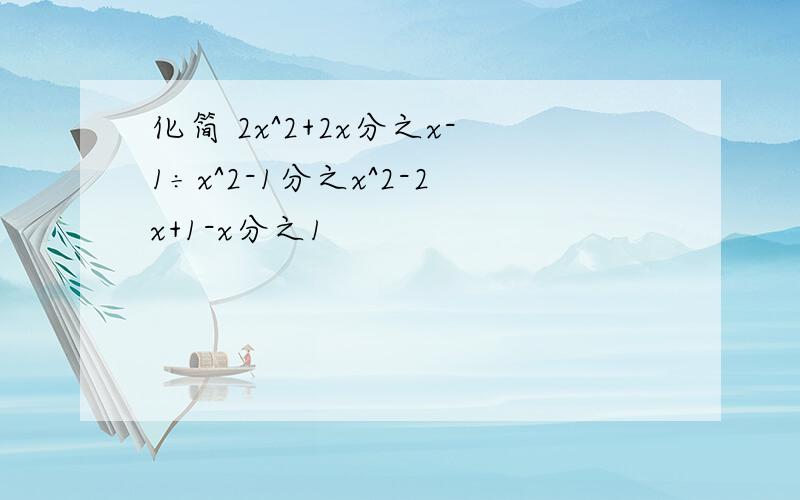 化简 2x^2+2x分之x-1÷x^2-1分之x^2-2x+1-x分之1